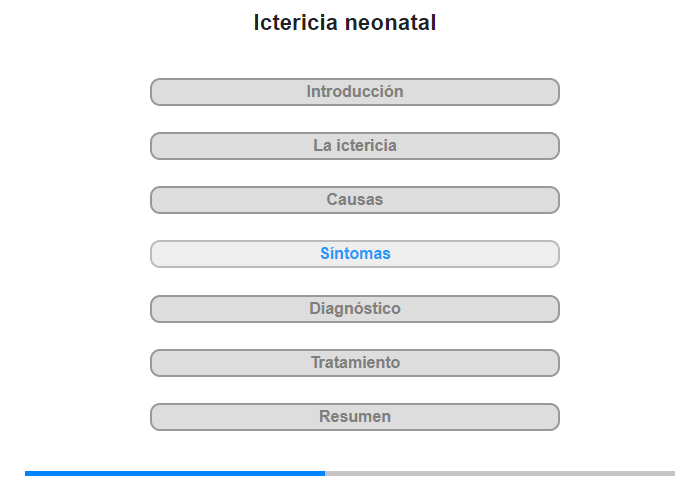 Ictericia neonatal

Introducción

La ictericia

Causas

Síntomas

Diagnóstico

Tratamiento

Resumen